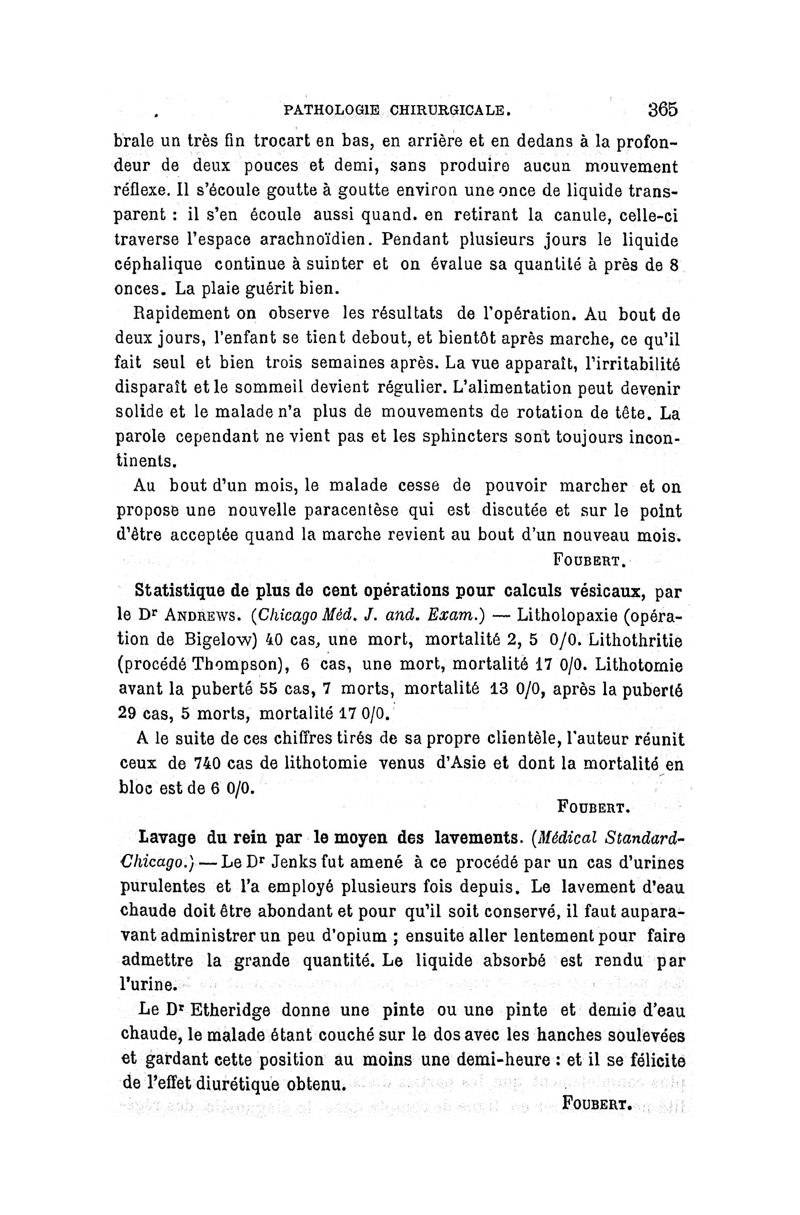 PATHOLOGIE CHIRURGICALE. 365

brale un très fin trocart en bas, en arrière et en dedans à la profondeur de deux pouces et demi, sans produire aucun mouvement réflexe. Il s'écoule goutte à goutte environ une once de liquide transparent : il s'en écoule aussi quand. en retirant la canule, celle-ci traverse l'espace arachnoïdien. Pendant plusieurs jours le liquide céphalique continue à suinter et on évalue sa quantité à près de 8 onces. La plaie guérit bien.

Rapidement on observe les résultats de l'opération. Au bout de deux jours, l'enfant se tient debout, et bientôt après marche, ce qu'il fait seul et bien trois semaines après. La vue apparaît, l'irritabilité disparaît et le sommeil devient régulier. L'alimentation peut devenir solide et le malade n'a plus de mouvements de rotation de tête. La parole cependant ne vient pas et les sphincters sont toujours incontinents.

Au bout d'un mois, le malade cesse de pouvoir marcher et on propose une nouvelle paracentèse qui est discutée et sur le point d'être acceptée quand la marche revient au bout d'un nouveau mois.

FOUBERT.

Statistique de plus de cent opérations pour calculs vésicaux, par le Dr ANDREWS. (Chicago Méd. J. and. Exam.) — Litholopaxie (opération de Bigelow) 40 cas, une mort, mortalité 2, 5 0/0. Lithothritie (procédé Thompson), 6 cas, une mort, mortalité 17 0/0. Lithotomie avant la puberté 55 cas, 7 morts, mortalité 13 0/0, après la puberté 29 cas, 5 morts, mortalité 17 0/0.

A le suite de ces chiffres tirés de sa propre clientèle, l'auteur réunit ceux de 740 cas de lithotomie venus d'Asie et dont la mortalité en bloc est de 6 0/0.

FOUBERT.

Lavage du rein par le moyen des lavements. (Médical Standard-Chicago.) — Le Dr Jenks fut amené à ce procédé par un cas d'urines purulentes et l'a employé plusieurs fois depuis. Le lavement d'eau chaude doit être abondant et pour qu'il soit conservé, il faut auparavant administrer un peu d'opium ; ensuite aller lentement pour faire admettre la grande quantité. Le liquide absorbé est rendu par l'urine.

Le Dr Etheridge donne une pinte ou une pinte et demie d'eau chaude, le malade étant couché sur le dos avec les hanches soulevées et gardant cette position au moins une demi-heure : et il se félicite de l'effet diurétique obtenu.

FOUBERT.